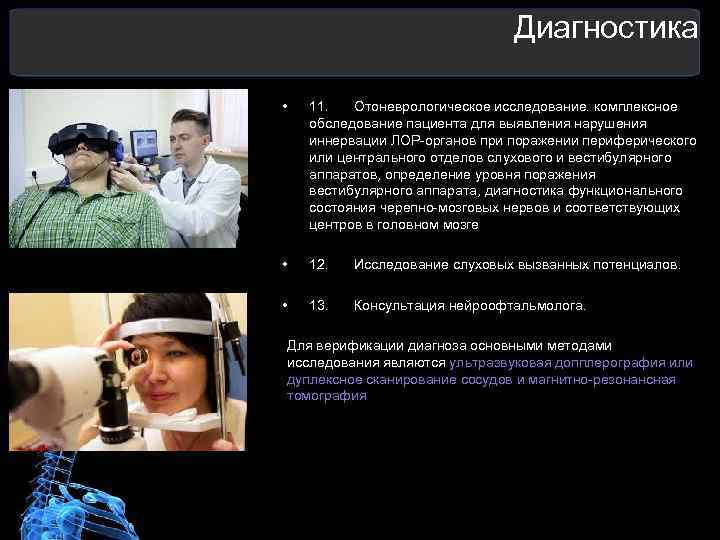 Диагностика

• 11. Отоневрологическое исследование. комплексное обследование пациента для выявления нарушения иннервации ЛОР-органов при поражении периферического или центрального отделов слухового и вестибулярного аппаратов, определение уровня поражения вестибулярного аппарата, диагностика функционального состояния черепно-мозговых нервов и соответствующих центров в головном мозге

• 12. Исследование слуховых вызванных потенциалов.

• 13. Консультация нейроофтальмолога.

Для верификации диагноза основными методами исследования являются ультразвуковая допплерография или дуплексное сканирование сосудов и магнитно-резонансная томография